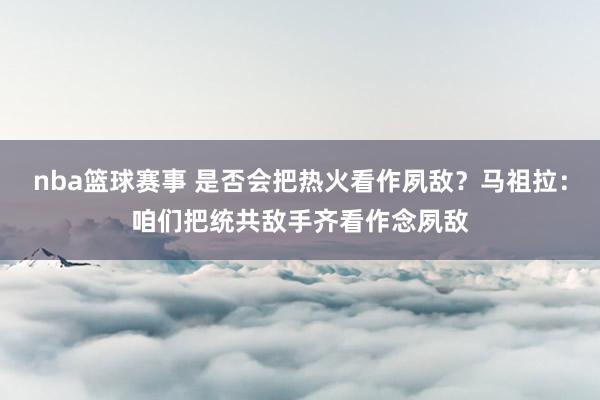 nba篮球赛事 是否会把热火看作夙敌？马祖拉：咱们把统共敌手齐看作念夙敌